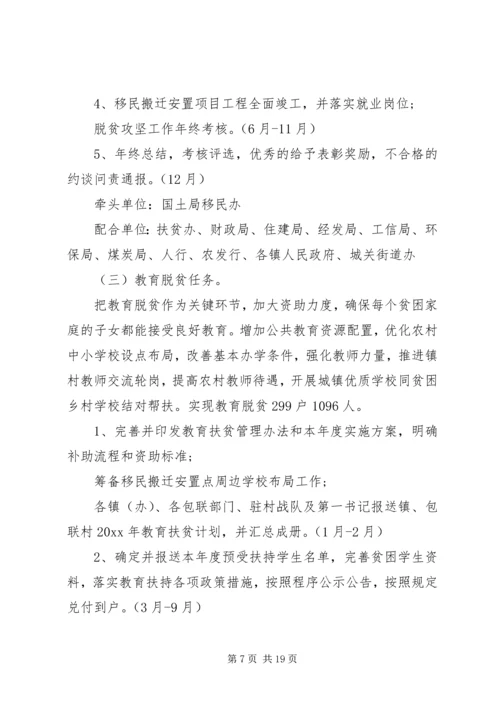 4、移民搬迁安置项目工程全面竣工，并落实就业岗位；

脱贫攻坚工作年终考核。（6月-11月）

5、年终总结，考核评选，优秀的给予表彰奖励，不合格的约谈问责通报。（12月）

牵头单位：国土局移民办

配合单位：扶贫办、财政局、住建局、经发局、工信局、环保局、煤炭局、人行、农发行、各镇人民政府、城关街道办

（三）教育脱贫任务。

把教育脱贫作为关键环节，加大资助力度，确保每个贫困家庭的子女都能接受良好教育。增加公共教育资源配置，优化农村中小学校设点布局，改善基本办学条件，强化教师力量，推进镇村教师交流轮岗，提高农村教师待遇，开展城镇优质学校同贫困乡村学校结对帮扶。实现教育脱贫299户1096人。

1、完善并印发教育扶贫管理办法和本年度实施方案，明确补助流程和资助标准；

筹备移民搬迁安置点周边学校布局工作；

各镇（办）、各包联部门、驻村战队及第一书记报送镇、包联村20xx年教育扶贫计划，并汇总成册。（1月-2月）

2、确定并报送本年度预受扶持学生名单，完善贫困学生资料，落实教育扶持各项政策措施，按照程序公示公告，按照规定兑付到户。（3月-9月）

第7页 共19页